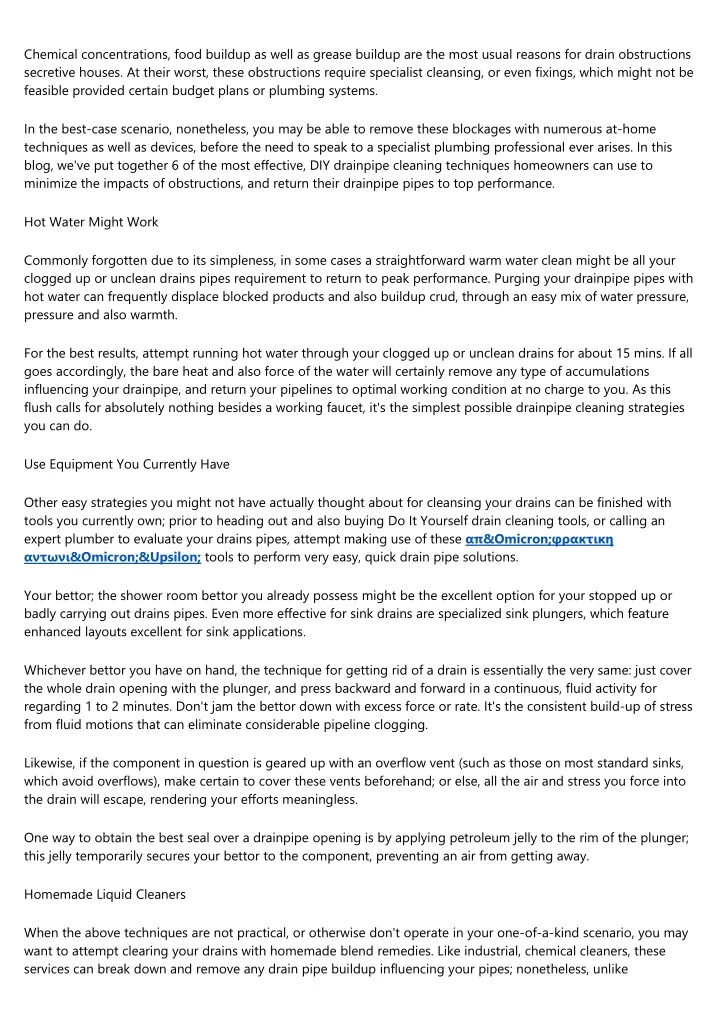 Chemical concentrations, food buildup as well as grease buildup are the most usual reasons for drain obstructions secretive houses. At their worst, these obstructions require specialist cleansing, or even fixings, which might not be feasible provided certain budget plans or plumbing systems.

In the best-case scenario, nonetheless, you may be able to remove these blockages with numerous at-home techniques as well as devices, before the need to speak to a specialist plumbing professional ever arises. In this blog, we've put together 6 of the most effective, DIY drainpipe cleaning techniques homeowners can use to minimize the impacts of obstructions, and return their drainpipe pipes to top performance.

Hot Water Might Work

Commonly forgotten due to its simpleness, in some cases a straightforward warm water clean might be all your clogged up or unclean drains pipes requirement to return to peak performance. Purging your drainpipe pipes with hot water can frequently displace blocked products and also buildup crud, through an easy mix of water pressure, pressure and also warmth.

For the best results, attempt running hot water through your clogged up or unclean drains for about 15 mins. If all goes accordingly, the bare heat and also force of the water will certainly remove any type of accumulations influencing your drainpipe, and return your pipelines to optimal working condition at no charge to you. As this flush calls for absolutely nothing besides a working faucet, it's the simplest possible drainpipe cleaning strategies you can do.

Use Equipment You Currently Have

Other easy strategies you might not have actually thought about for cleansing your drains can be finished with tools you currently own; prior to heading out and also buying Do It Yourself drain cleaning tools, or calling an expert plumber to evaluate your drains pipes, attempt making use of these απ&Omicron;φρακτικη αντωνι&Omicron;&Upsilon; tools to perform very easy, quick drain pipe solutions.

Your bettor; the shower room bettor you already possess might be the excellent option for your stopped up or badly carrying out drains pipes. Even more effective for sink drains are specialized sink plungers, which feature enhanced layouts excellent for sink applications.

Whichever bettor you have on hand, the technique for getting rid of a drain is essentially the very same: just cover the whole drain opening with the plunger, and press backward and forward in a continuous, fluid activity for regarding 1 to 2 minutes. Don't jam the bettor down with excess force or rate. It's the consistent build-up of stress from fluid motions that can eliminate considerable pipeline clogging.

Likewise, if the component in question is geared up with an overflow vent (such as those on most standard sinks, which avoid overflows), make certain to cover these vents beforehand; or else, all the air and stress you force into the drain will escape, rendering your efforts meaningless.

One way to obtain the best seal over a drainpipe opening is by applying petroleum jelly to the rim of the plunger; this jelly temporarily secures your bettor to the component, preventing an air from getting away.

Homemade Liquid Cleaners

When the above techniques are not practical, or otherwise don't operate in your one-of-a-kind scenario, you may want to attempt clearing your drains with homemade blend remedies. Like industrial, chemical cleaners, these services can break down and remove any drain pipe buildup influencing your pipes; nonetheless, unlike